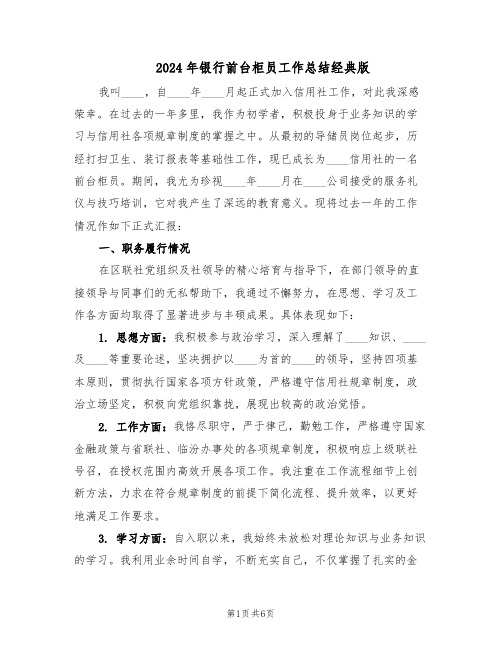 2024年银行前台柜员工作总结经典版

我叫____，自____年____月起正式加入信用社工作，对此我深感荣幸。在过去的一年多里，我作为初学者，积极投身于业务知识的学习与信用社各项规章制度的掌握之中。从最初的导储员岗位起步，历经打扫卫生、装订报表等基础性工作，现已成长为____信用社的一名前台柜员。期间，我尤为珍视____年____月在____公司接受的服务礼仪与技巧培训，它对我产生了深远的教育意义。现将过去一年的工作情况作如下正式汇报：

一、职务履行情况

在区联社党组织及社领导的精心培育与指导下，在部门领导的直接领导与同事们的无私帮助下，我通过不懈努力，在思想、学习及工作各方面均取得了显著进步与丰硕成果。具体表现如下：

1. 思想方面：我积极参与政治学习，深入理解了____知识、____及____等重要论述，坚决拥护以____为首的____的领导，坚持四项基本原则，贯彻执行国家各项方针政策，严格遵守信用社规章制度，政治立场坚定，积极向党组织靠拢，展现出较高的政治觉悟。

2. 工作方面：我恪尽职守，严于律己，勤勉工作，严格遵守国家金融政策与省联社、临汾办事处的各项规章制度，积极响应上级联社号召，在授权范围内高效开展各项工作。我注重在工作流程细节上创新方法，力求在符合规章制度的前提下简化流程、提升效率，以更好地满足工作要求。

3. 学习方面：自入职以来，我始终未放松对理论知识与业务知识的学习。我利用业余时间自学，不断充实自己，不仅掌握了扎实的金

第1页共6页